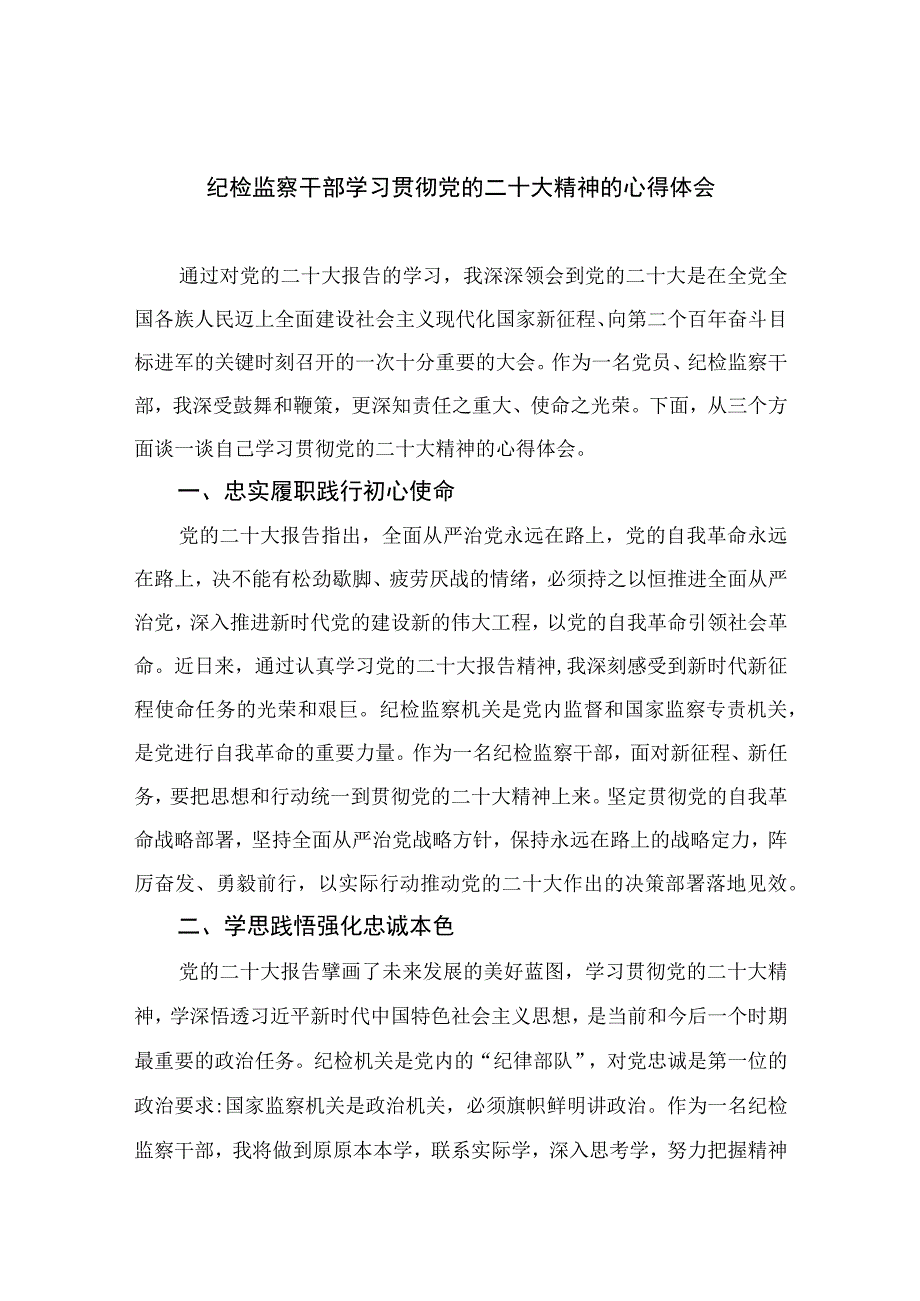 纪检监察干部学习贯彻党的二十大精神的心得体会

通过对党的二十大报告的学习，我深深领会到党的二十大是在全党全国各族人民迈上全面建设社会主义现代化国家新征程、向第二个百年奋斗目标进军的关键时刻召开的一次十分重要的大会。作为一名党员、纪检监察干部，我深受鼓舞和鞭策，更深知责任之重大、使命之光荣。下面，从三个方面谈一谈自己学习贯彻党的二十大精神的心得体会。

一、忠实履职践行初心使命

党的二十大报告指出，全面从严治党永远在路上，党的自我革命永远在路上，决不能有松劲歇脚、疲劳厌战的情绪，必须持之以恒推进全面从严治党，深入推进新时代党的建设新的伟大工程，以党的自我革命引领社会革命。近日来，通过认真学习党的二十大报告精神，我深刻感受到新时代新征程使命任务的光荣和艰巨。纪检监察机关是党内监督和国家监察专责机关，是党进行自我革命的重要力量。作为一名纪检监察干部，面对新征程、新任务，要把思想和行动统一到贯彻党的二十大精神上来。坚定贯彻党的自我革命战略部署，坚持全面从严治党战略方针，保持永远在路上的战略定力，阵厉奋发、勇毅前行，以实际行动推动党的二十大作出的决策部署落地见效。

二、学思践悟强化忠诚本色

党的二十大报告擘画了未来发展的美好蓝图，学习贯彻党的二十大精神，学深悟透习近平新时代中国特色社会主义思想，是当前和今后一个时期最重要的政治任务。纪检机关是党内的“纪律部队”，对党忠诚是第一位的政治要求:国家监察机关是政治机关，必须旗帜鲜明讲政治。作为一名纪检监察干部，我将做到原原本本学，联系实际学，深入思考学，努力把握精神